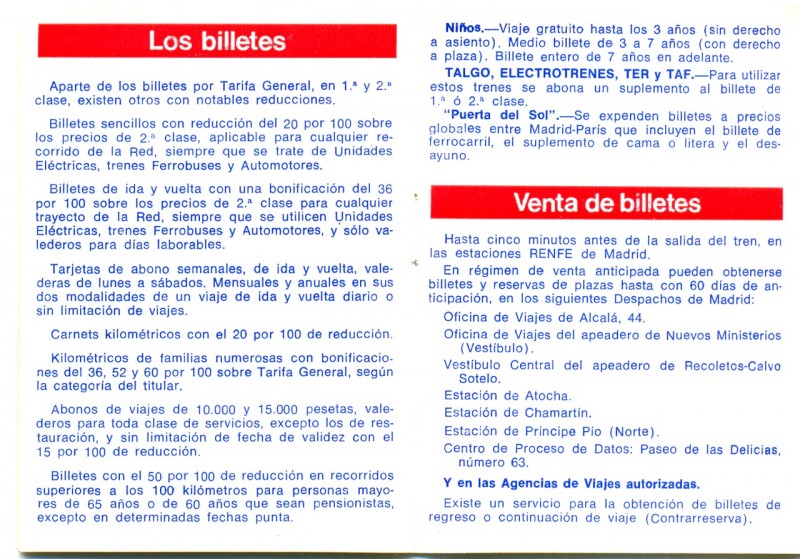 Los billetes

Aparte de los billetes por Tarifa General, en 1.ª y 2.ª clase, existen otros con notables reducciones.

Billetes sencillos con reducción del 20 por 100 sobre los precios de 2.ª clase, aplicable para cualquier recorrido de la Red, siempre que se trate de Unidades Eléctricas, trenes Ferrobuses y Automotores.

Billetes de ida y vuelta con una bonificación del 36 por 100 sobre los precios de 2.ª clase para cualquier trayecto de la Red, siempre que se utilicen Unidades Eléctricas, trenes Ferrobuses y Automotores, y sólo valederos para días laborables.

Tarjetas de abono semanales, de ida y vuelta, valederas de lunes a sábados. Mensuales y anuales en sus dos modalidades de un viaje de ida y vuelta diario o sin limitación de viajes.

Carnets kilométricos con el 20 por 100 de reducción.

Kilométricos de familias numerosas con bonificaciones del 36, 52 y 60 por 100 sobre Tarifa General, según la categoría del titular.

Abonos de viajes de 10.000 y 15.000 pesetas, valederos para toda clase de servicios, excepto los de restauración, y sin limitación de fecha de validez con el 15 por 100 de reducción.

Billetes con el 50 por 100 de reducción en recorridos superiores a los 100 kilómetros para personas mayores de 65 años o de 60 años que sean pensionistas, excepto en determinadas fechas punta.

Niños.—Viaje gratuito hasta los 3 años (sin derecho a asiento). Medio billete de 3 a 7 años (con derecho a plaza). Billete entero de 7 años en adelante.

TALGO, ELECTROTRENES, TER y TAF.—Para utilizar estos trenes se abona un suplemento al billete de 1.ª ó 2.ª clase.

"Puerta del Sol".—Se expenden billetes a precios globales entre Madrid-París que incluyen el billete de ferrocarril, el suplemento de cama o litera y el desayuno.

Venta de billetes

Hasta cinco minutos antes de la salida del tren, en las estaciones RENFE de Madrid.

En régimen de venta anticipada pueden obtenerse billetes y reservas de plazas hasta con 60 días de anticipación, en los siguientes Despachos de Madrid:

Oficina de Viajes de Alcalá, 44.

Oficina de Viajes del apeadero de Nuevos Ministerios (Vestíbulo).

Vestíbulo Central del apeadero de Recoletos-Calvo Sotelo.

Estación de Atocha.

Estación de Chamartín.

Estación de Príncipe Pío (Norte).

Centro de Proceso de Datos: Paseo de las Delicias, número 63.

Y en las Agencias de Viajes autorizadas.

Existe un servicio para la obtención de billetes de regreso o continuación de viaje (Contrarreserva).